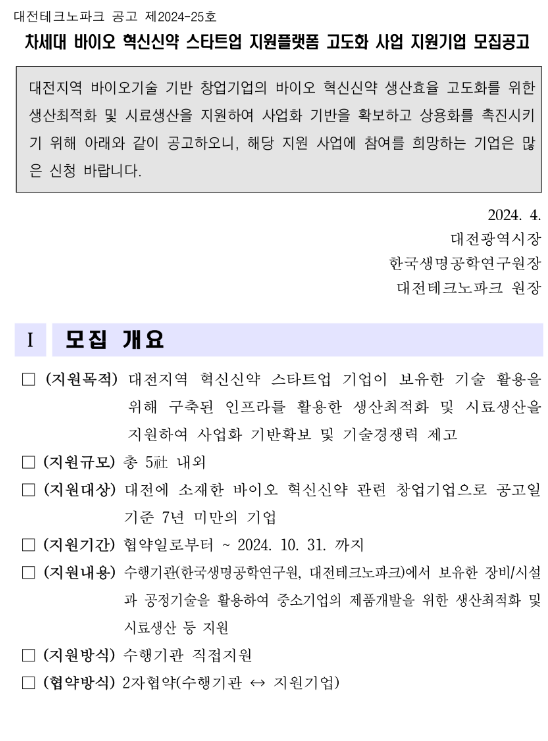 대전테크노파크 공고 제2024-25호

차세대 바이오 혁신신약 스타트업 지원플랫폼 고도화 사업 지원기업 모집공고

대전지역 바이오기술 기반 창업기업의 바이오 혁신신약 생산효율 고도화를 위한 생산최적화 및 시료생산을 지원하여 사업화 기반을 확보하고 상용화를 촉진시키기 위해 아래와 같이 공고하오니, 해당 지원 사업에 참여를 희망하는 기업은 많은 신청 바랍니다.

2024. 4.
대전광역시장
한국생명공학연구원장
대전테크노파크 원장

I 모집 개요

□ (지원목적) 대전지역 혁신신약 스타트업 기업이 보유한 기술 활용을 위해 구축된 인프라를 활용한 생산최적화 및 시료생산을 지원하여 사업화 기반확보 및 기술경쟁력 제고

□ (지원규모) 총 5社 내외

□ (지원대상) 대전에 소재한 바이오 혁신신약 관련 창업기업으로 공고일 기준 7년 미만의 기업

□ (지원기간) 협약일로부터 ~ 2024. 10. 31. 까지

□ (지원내용) 수행기관(한국생명공학연구원, 대전테크노파크)에서 보유한 장비/시설과 공정기술을 활용하여 중소기업의 제품개발을 위한 생산최적화 및 시료생산 등 지원

□ (지원방식) 수행기관 직접지원

□ (협약방식) 2자협약(수행기관 ↔ 지원기업)